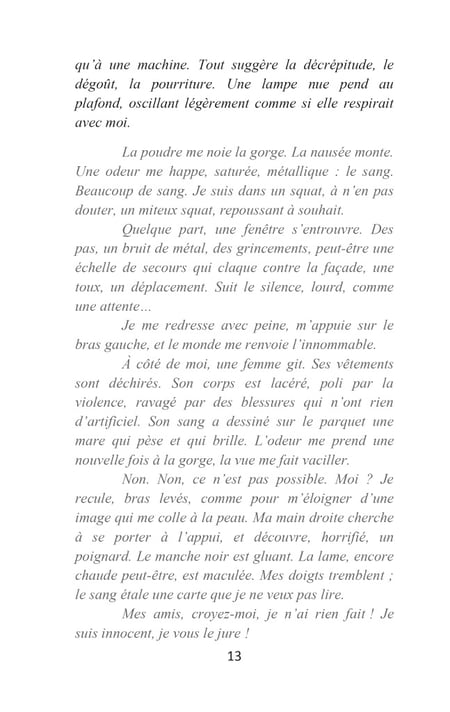 qu'à une machine. Tout suggère la décrépitude, le dégoût, la pourriture. Une lampe nue pend au plafond, oscillant légèrement comme si elle respirait avec moi.

La poudre me noie la gorge. La nausée monte. Une odeur me happe, saturée, métallique : le sang. Beaucoup de sang. Je suis dans un squat, à n'en pas douter, un miteux squat, repoussant à souhait.

Quelque part, une fenêtre s'entrouvre. Des pas, un bruit de métal, des grincements, peut-être une échelle de secours qui claque contre la façade, une toux, un déplacement. Suit le silence, lourd, comme une attente…

Je me redresse avec peine, m'appuie sur le bras gauche, et le monde me renvoie l'innommable.

À côté de moi, une femme git. Ses vêtements sont déchirés. Son corps est lacéré, poli par la violence, ravagé par des blessures qui n'ont rien d'artificiel. Son sang a dessiné sur le parquet une mare qui pèse et qui brille. L'odeur me prend une nouvelle fois à la gorge, la vue me fait vaciller.

Non. Non, ce n'est pas possible. Moi ? Je recule, bras levés, comme pour m'éloigner d'une image qui me colle à la peau. Ma main droite cherche à se porter à l'appui, et découvre, horrifié, un poignard. Le manche noir est gluant. La lame, encore chaude peut-être, est maculée. Mes doigts tremblent ; le sang étale une carte que je ne veux pas lire.

Mes amis, croyez-moi, je n'ai rien fait ! Je suis innocent, je vous le jure !

13